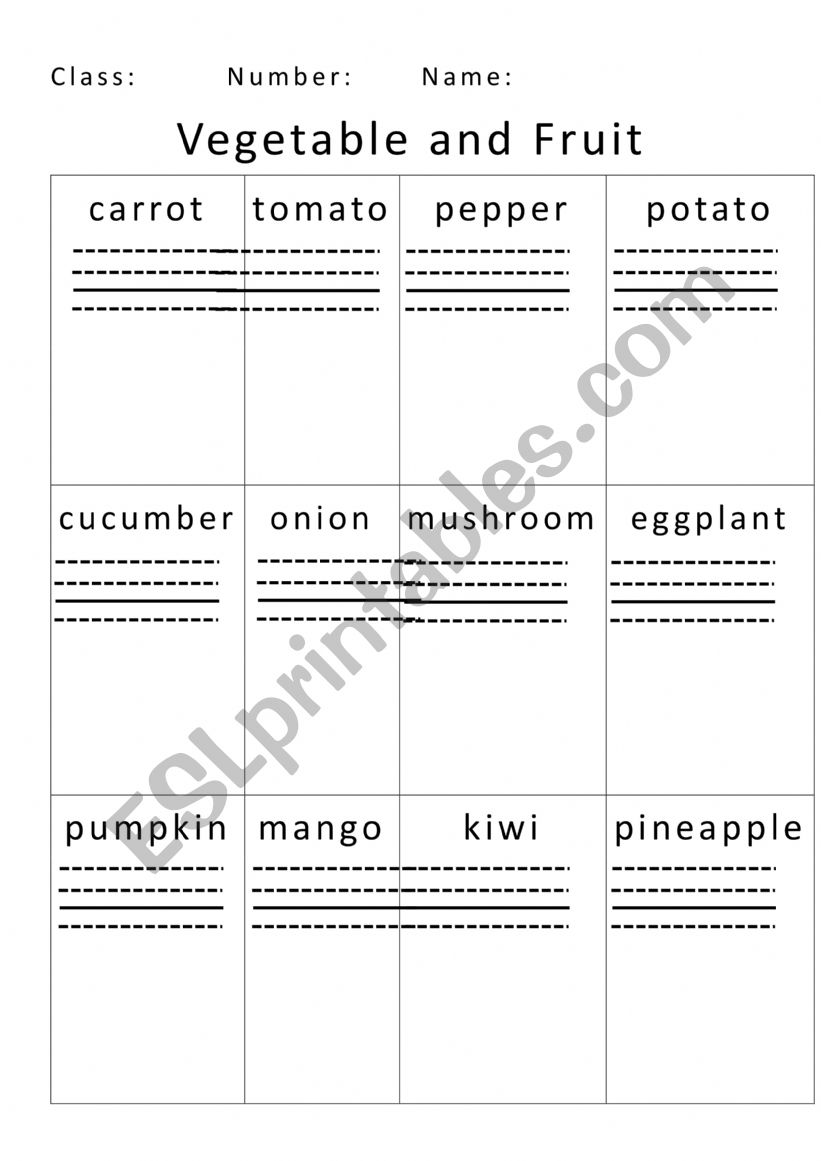 Class: Number: Name:

Vegetable and Fruit

| carrot | tomato | pepper | potato |
|---|---|---|---|
| cucumber | onion | mushroom | eggplant |
| pumpkin | mango | kiwi | pineapple |

ESLprintables.com